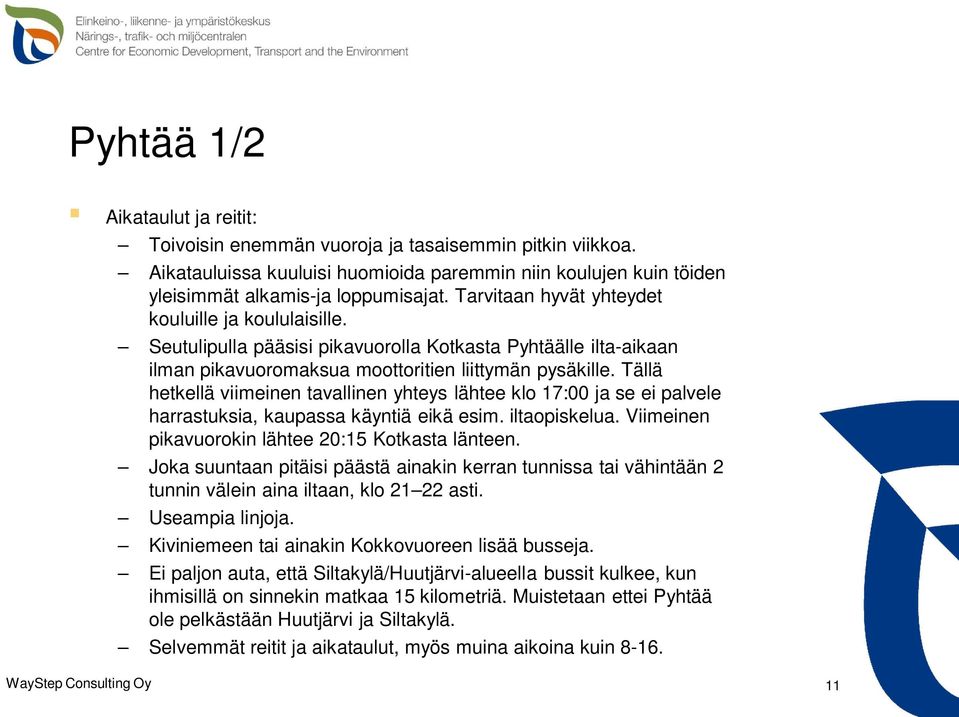 Elinkeino-, liikenne- ja ympäristökeskus
Närings-, trafik- och miljöcentralen
Centre for Economic Development, Transport and the Environment

Pyhtää 1/2

Aikataulut ja reitit:
– Toivoisin enemmän vuoroja ja tasaisemmin pitkin viikkoa.
– Aikatauluissa kuuluisi huomioida paremmin niin koulujen kuin töiden yleisimmät alkamis-ja loppumisajat. Tarvitaan hyvät yhteydet kouluille ja koululaisille.
– Seutulipulla pääsisi pikavuorolla Kotkasta Pyhtäälle ilta-aikaan ilman pikavuoromaksua moottoritien liittymän pysäkille. Tällä hetkellä viimeinen tavallinen yhteys lähtee klo 17:00 ja se ei palvele harrastuksia, kaupassa käyntiä eikä esim. iltaopiskelua. Viimeinen pikavuorokin lähtee 20:15 Kotkasta länteen.
– Joka suuntaan pitäisi päästä ainakin kerran tunnissa tai vähintään 2 tunnin välein aina iltaan, klo 21–22 asti.
– Useampia linjoja.
– Kiviniemeen tai ainakin Kokkovuoreen lisää busseja.
– Ei paljon auta, että Siltakylä/Huutjärvi-alueella bussit kulkee, kun ihmisillä on sinnekin matkaa 15 kilometriä. Muistetaan ettei Pyhtää ole pelkästään Huutjärvi ja Siltakylä.
– Selvemmät reitit ja aikataulut, myös muina aikoina kuin 8-16.

WayStep Consulting Oy

11